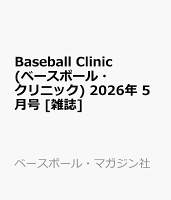 Baseball Clinic (ベースボール・クリニック) 2026年 5月号 [雑誌]

ベースボール・マガジン社